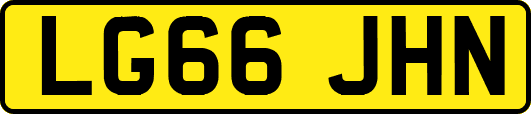 LG66 JHN